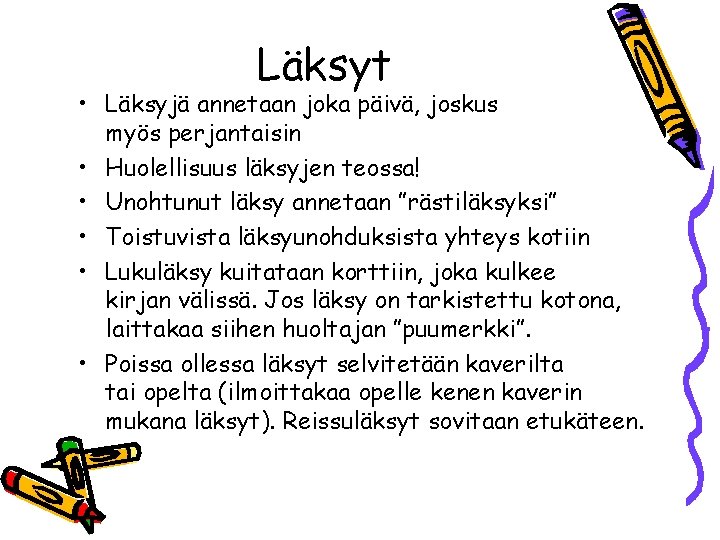 Läksyt

• Läksyjä annetaan joka päivä, joskus myös perjantaisin
• Huolellisuus läksyjen teossa!
• Unohtunut läksy annetaan ”rästiläksyksi”
• Toistuvista läksyunohduksista yhteys kotiin
• Lukuläksy kuitataan korttiin, joka kulkee kirjan välissä. Jos läksy on tarkistettu kotona, laittakaa siihen huoltajan ”puumerkki”.
• Poissa ollessa läksyt selvitetään kaverilta tai opelta (ilmoittakaa opelle kenen kaverin mukana läksyt). Reissuläksyt sovitaan etukäteen.